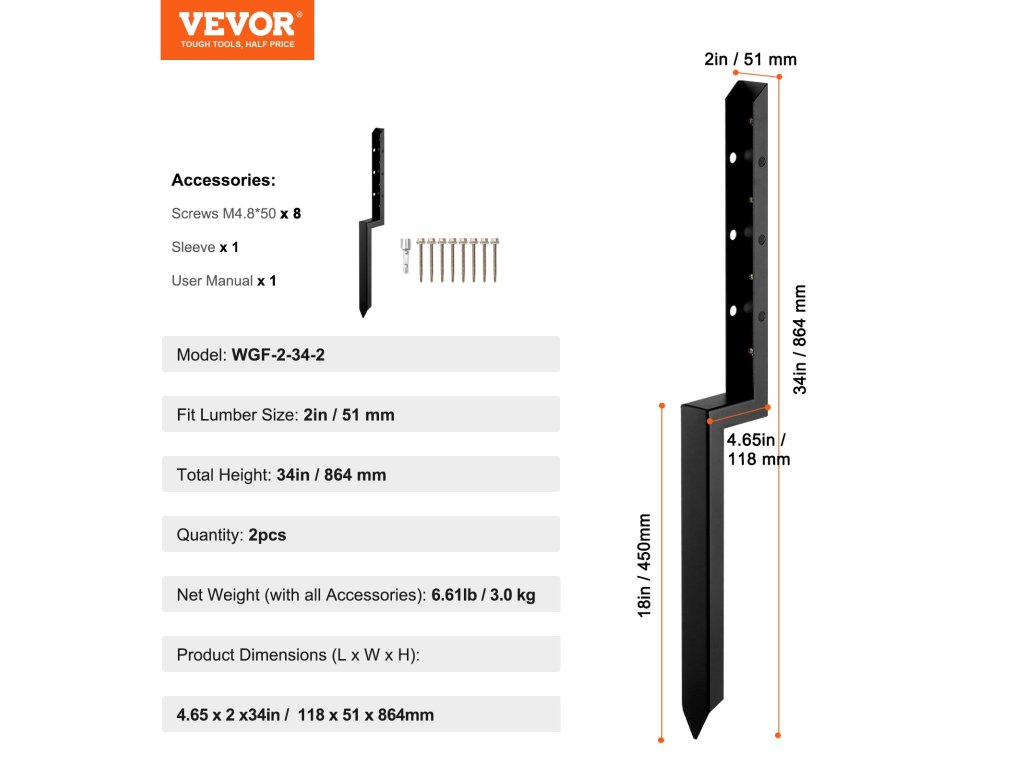 VEVOR
TOUGH TOOLS, HALF PRICE

Accessories:
Screws M4.8*50 x 8
Sleeve x 1
User Manual x 1

Model: WGF-2-34-2

Fit Lumber Size: 2in / 51 mm

Total Height: 34in / 864 mm

Quantity: 2pcs

Net Weight (with all Accessories): 6.61lb / 3.0 kg

Product Dimensions (L x W x H):

4.65 x 2 x34in / 118 x 51 x 864mm

2in / 51 mm

34in / 864 mm

4.65in / 118 mm

18in / 450mm